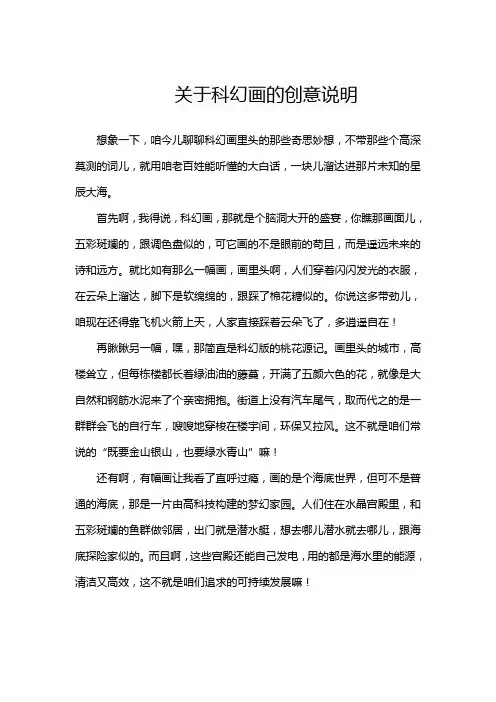 关于科幻画的创意说明

想象一下，咱今儿聊聊科幻画里头的那些奇思妙想，不带那些个高深莫测的词儿，就用咱老百姓能听懂的大白话，一块儿溜达进那片未知的星辰大海。

首先啊，我得说，科幻画，那就是个脑洞大开的盛宴，你瞧那画面儿，五彩斑斓的，跟调色盘似的，可它画的不是眼前的苟且，而是遥远未来的诗和远方。就比如有那么一幅画，画里头啊，人们穿着闪闪发光的衣服，在云朵上溜达，脚下是软绵绵的，跟踩了棉花糖似的。你说这多带劲儿，咱现在还得靠飞机火箭上天，人家直接踩着云朵飞了，多逍遥自在！

再瞅瞅另一幅，嘿，那简直是科幻版的桃花源记。画里头的城市，高楼耸立，但每栋楼都长着绿油油的藤蔓，开满了五颜六色的花，就像是大自然和钢筋水泥来了个亲密拥抱。街道上没有汽车尾气，取而代之的是一群群会飞的自行车，嗖嗖地穿梭在楼宇间，环保又拉风。这不就是咱们常说的“既要金山银山，也要绿水青山”嘛！

还有啊，有幅画让我看了直呼过瘾，画的是个海底世界，但可不是普通的海底，那是一片由高科技构建的梦幻家园。人们住在水晶宫殿里，和五彩斑斓的鱼群做邻居，出门就是潜水艇，想去哪儿潜水就去哪儿，跟海底探险家似的。而且啊，这些宫殿还能自己发电，用的都是海水里的能源，清洁又高效，这不就是咱们追求的可持续发展嘛！